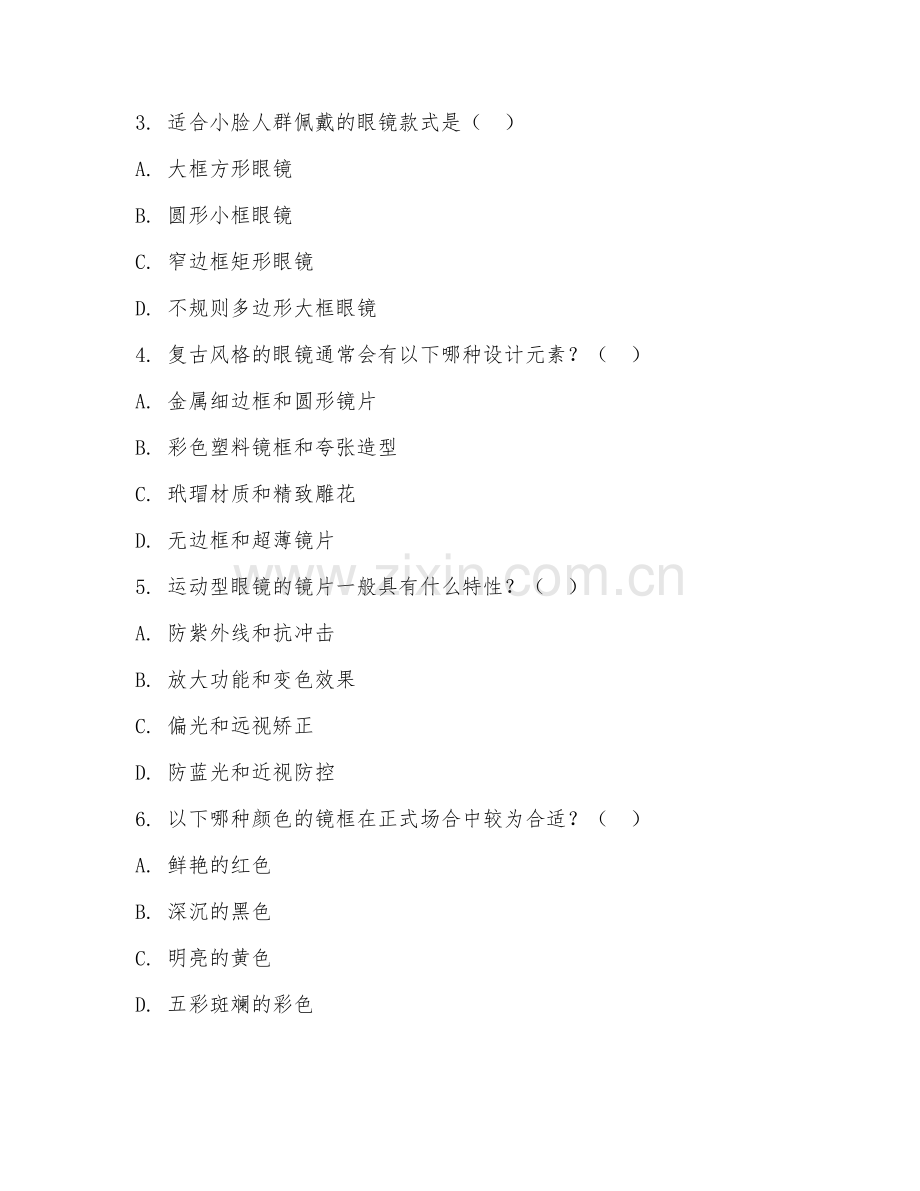 3. 适合小脸人群佩戴的眼镜款式是（ ）

A. 大框方形眼镜

B. 圆形小框眼镜

C. 窄边框矩形眼镜

D. 不规则多边形大框眼镜

4. 复古风格的眼镜通常会有以下哪种设计元素？（ ）

A. 金属细边框和圆形镜片

B. 彩色塑料镜框和夸张造型

C. 玳瑁材质和精致雕花

D. 无边框和超薄镜片

5. 运动型眼镜的镜片一般具有什么特性？（ ）

A. 防紫外线和抗冲击

B. 放大功能和变色效果

C. 偏光和远视矫正

D. 防蓝光和近视防控

6. 以下哪种颜色的镜框在正式场合中较为合适？（ ）

A. 鲜艳的红色

B. 深沉的黑色

C. 明亮的黄色

D. 五彩斑斓的彩色

www.zixin.com.cn